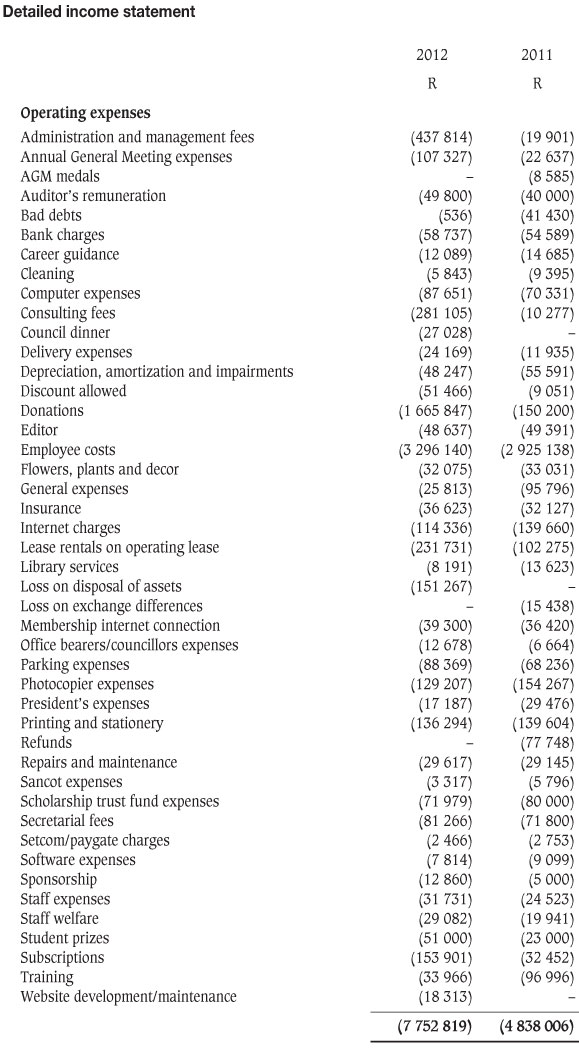 Detailed income statement

| | 2012 | 2011 |
|---|---|---|
| | R | R |
| **Operating expenses** | | |
| Administration and management fees | (437 814) | (19 901) |
| Annual General Meeting expenses | (107 327) | (22 637) |
| AGM medals | – | (8 585) |
| Auditor's remuneration | (49 800) | (40 000) |
| Bad debts | (536) | (41 430) |
| Bank charges | (58 737) | (54 589) |
| Career guidance | (12 089) | (14 685) |
| Cleaning | (5 843) | (9 395) |
| Computer expenses | (87 651) | (70 331) |
| Consulting fees | (281 105) | (10 277) |
| Council dinner | (27 028) | – |
| Delivery expenses | (24 169) | (11 935) |
| Depreciation, amortization and impairments | (48 247) | (55 591) |
| Discount allowed | (51 466) | (9 051) |
| Donations | (1 665 847) | (150 200) |
| Editor | (48 637) | (49 391) |
| Employee costs | (3 296 140) | (2 925 138) |
| Flowers, plants and decor | (32 075) | (33 031) |
| General expenses | (25 813) | (95 796) |
| Insurance | (36 623) | (32 127) |
| Internet charges | (114 336) | (139 660) |
| Lease rentals on operating lease | (231 731) | (102 275) |
| Library services | (8 191) | (13 623) |
| Loss on disposal of assets | (151 267) | – |
| Loss on exchange differences | – | (15 438) |
| Membership internet connection | (39 300) | (36 420) |
| Office bearers/councillors expenses | (12 678) | (6 664) |
| Parking expenses | (88 369) | (68 236) |
| Photocopier expenses | (129 207) | (154 267) |
| President's expenses | (17 187) | (29 476) |
| Printing and stationery | (136 294) | (139 604) |
| Refunds | – | (77 748) |
| Repairs and maintenance | (29 617) | (29 145) |
| Sancot expenses | (3 317) | (5 796) |
| Scholarship trust fund expenses | (71 979) | (80 000) |
| Secretarial fees | (81 266) | (71 800) |
| Setcom/paygate charges | (2 466) | (2 753) |
| Software expenses | (7 814) | (9 099) |
| Sponsorship | (12 860) | (5 000) |
| Staff expenses | (31 731) | (24 523) |
| Staff welfare | (29 082) | (19 941) |
| Student prizes | (51 000) | (23 000) |
| Subscriptions | (153 901) | (32 452) |
| Training | (33 966) | (96 996) |
| Website development/maintenance | (18 313) | – |
| | **(7 752 819)** | **(4 838 006)** |